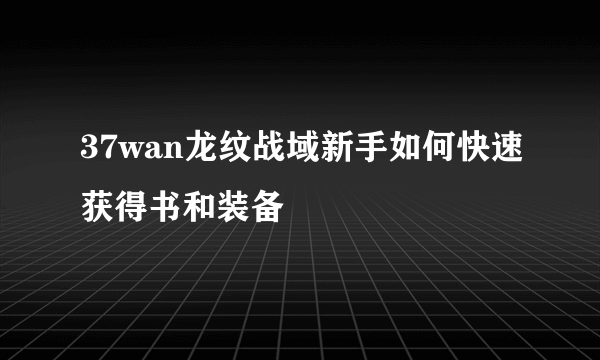 37wan龙纹战域新手如何快速获得书和装备